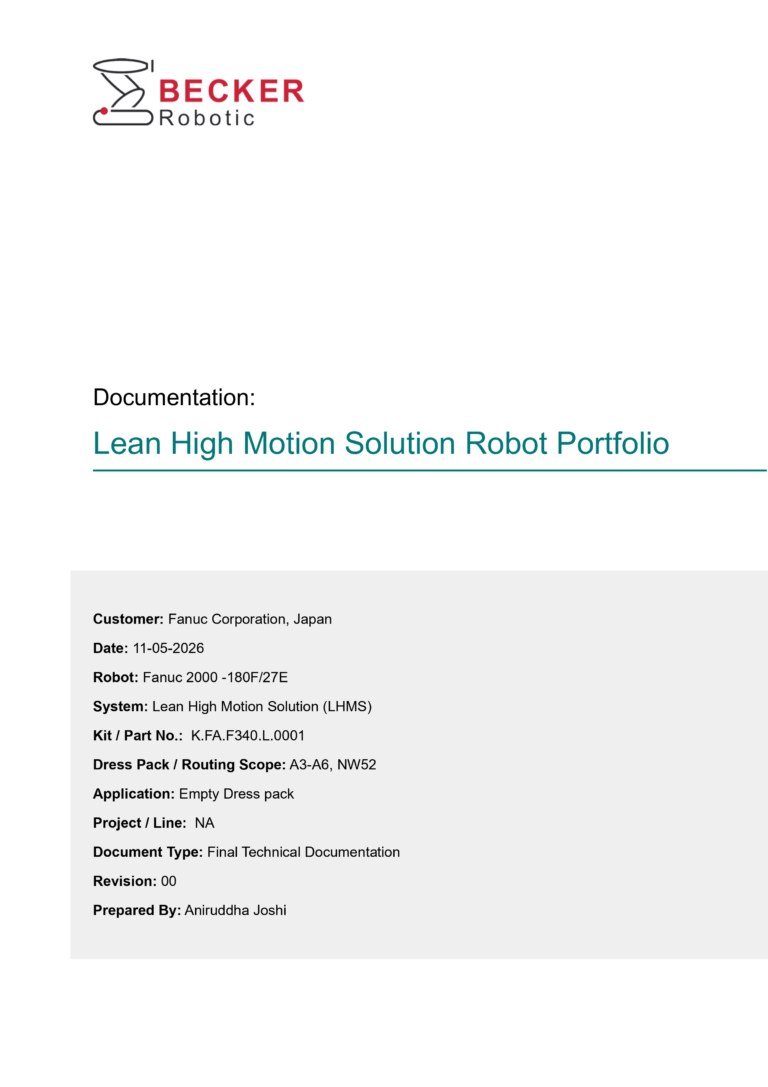 BECKER
Robotic

Documentation:

Lean High Motion Solution Robot Portfolio

Customer: Fanuc Corporation, Japan
Date: 11-05-2026
Robot: Fanuc 2000 -180F/27E
System: Lean High Motion Solution (LHMS)
Kit / Part No.: K.FA.F340.L.0001
Dress Pack / Routing Scope: A3-A6, NW52
Application: Empty Dress pack
Project / Line: NA
Document Type: Final Technical Documentation
Revision: 00
Prepared By: Aniruddha Joshi